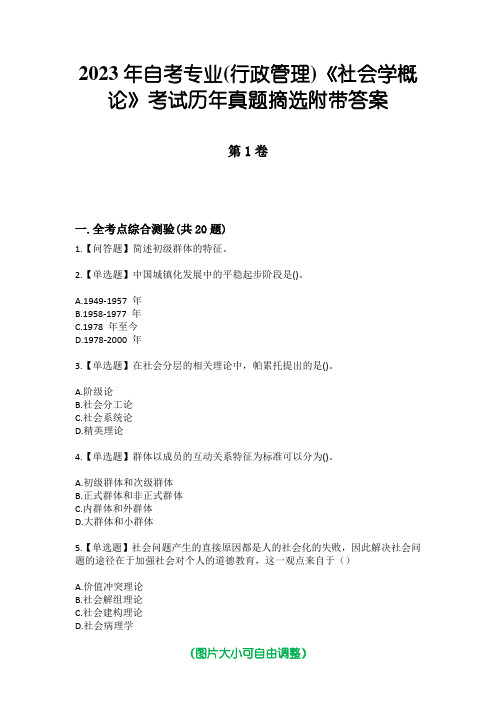 2023年自考专业(行政管理)《社会学概论》考试历年真题摘选附带答案

第1卷

一.全考点综合测验(共20题)

1.【问答题】简述初级群体的特征。

2.【单选题】中国城镇化发展中的平稳起步阶段是()。

A.1949-1957 年
B.1958-1977 年
C.1978 年至今
D.1978-2000 年

3.【单选题】在社会分层的相关理论中，帕累托提出的是()。

A.阶级论
B.社会分工论
C.社会系统论
D.精英理论

4.【单选题】群体以成员的互动关系特征为标准可以分为()。

A.初级群体和次级群体
B.正式群体和非正式群体
C.内群体和外群体
D.大群体和小群体

5.【单选题】社会问题产生的直接原因都是人的社会化的失败，因此解决社会问题的途径在于加强社会对个人的道德教育，这一观点来自于（）

A.价值冲突理论
B.社会解组理论
C.社会建构理论
D.社会病理学

(图片大小可自由调整)